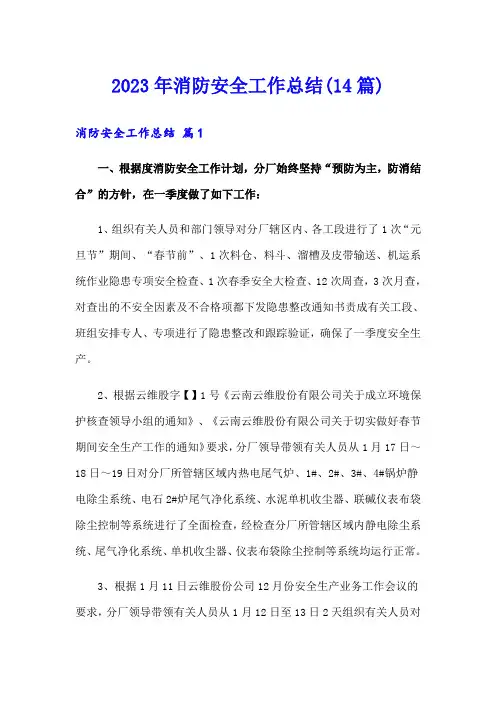 2023年消防安全工作总结(14篇)

消防安全工作总结 篇1

一、根据度消防安全工作计划，分厂始终坚持“预防为主，防消结合”的方针，在一季度做了如下工作：

1、组织有关人员和部门领导对分厂辖区内、各工段进行了1次“元旦节”期间、“春节前”、1次料仓、料斗、溜槽及皮带输送、机运系统作业隐患专项安全检查、1次春季安全大检查、12次周查，3次月查，对查出的不安全因素及不合格项都下发隐患整改通知书责成有关工段、班组安排专人、专项进行了隐患整改和跟踪验证，确保了一季度安全生产。

2、根据云维股字【】1号《云南云维股份有限公司关于成立环境保护核查领导小组的通知》、《云南云维股份有限公司关于切实做好春节期间安全生产工作的通知》要求，分厂领导带领有关人员从1月17日~18日~19日对分厂所管辖区域内热电尾气炉、1#、2#、3#、4#锅炉静电除尘系统、电石2#炉尾气净化系统、水泥单机收尘器、联碱仪表布袋除尘控制等系统进行了全面检查，经检查分厂所管辖区域内静电除尘系统、尾气净化系统、单机收尘器、仪表布袋除尘控制等系统均运行正常。

3、根据1月11日云维股份公司12月份安全生产业务工作会议的要求，分厂领导带领有关人员从1月12日至13日2天组织有关人员对